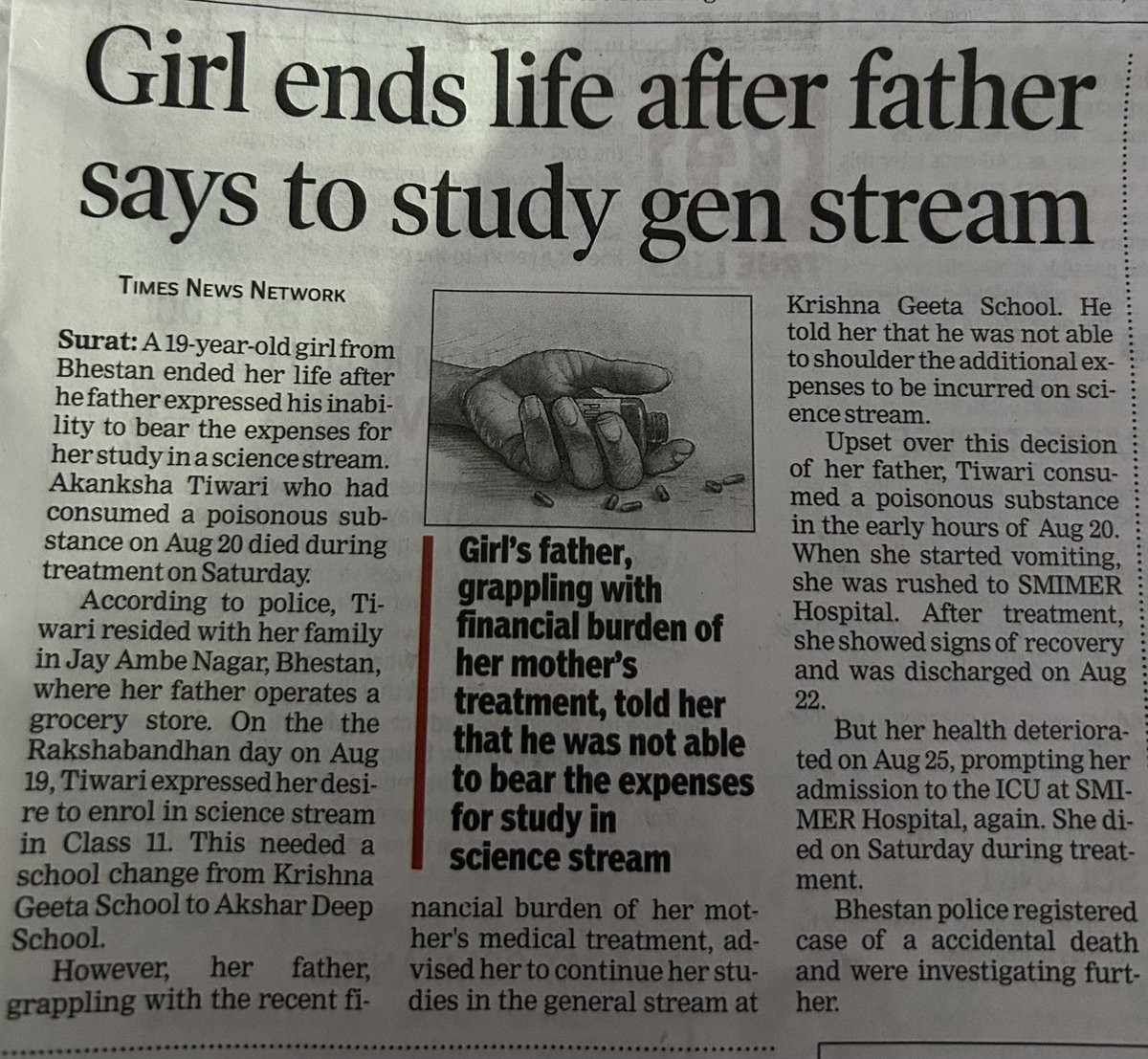 Girl ends life after father says to study gen stream

TIMES NEWS NETWORK

Surat: A 19-year-old girl from Bhestan ended her life after he father expressed his inability to bear the expenses for her study in a science stream. Akanksha Tiwari who had consumed a poisonous substance on Aug 20 died during treatment on Saturday.

According to police, Tiwari resided with her family in Jay Ambe Nagar, Bhestan, where her father operates a grocery store. On the the Rakshabandhan day on Aug 19, Tiwari expressed her desire to enrol in science stream in Class 11. This needed a school change from Krishna Geeta School to Akshar Deep School.

However, her father, grappling with the recent financial burden of her mother's medical treatment, advised her to continue her studies in the general stream at Krishna Geeta School. He told her that he was not able to shoulder the additional expenses to be incurred on science stream.

Upset over this decision of her father, Tiwari consumed a poisonous substance in the early hours of Aug 20. When she started vomiting, she was rushed to SMIMER Hospital. After treatment, she showed signs of recovery and was discharged on Aug 22.

But her health deteriorated on Aug 25, prompting her admission to the ICU at SMIMER Hospital, again. She died on Saturday during treatment.

Bhestan police registered case of a accidental death and were investigating further.

Girl's father, grappling with financial burden of her mother's treatment, told her that he was not able to bear the expenses for study in science stream